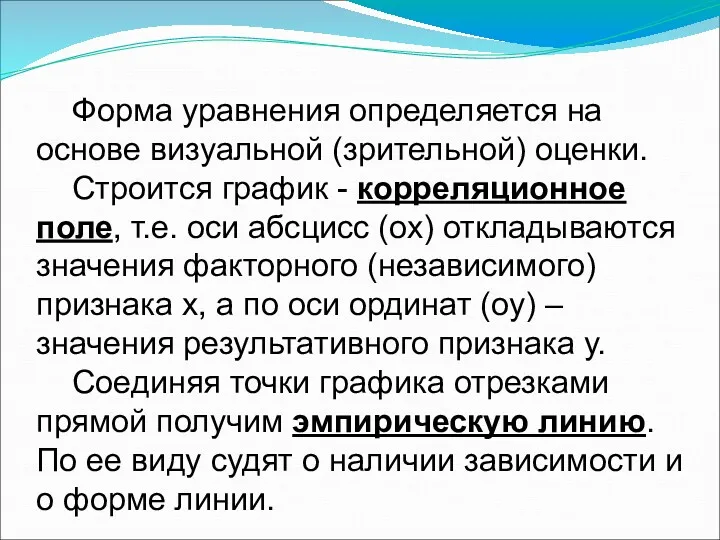 Форма уравнения определяется на основе визуальной (зрительной) оценки.

Строится график - корреляционное поле, т.е. оси абсцисс (ох) откладываются значения факторного (независимого) признака х, а по оси ординат (оу) – значения результативного признака у.

Соединяя точки графика отрезками прямой получим эмпирическую линию. По ее виду судят о наличии зависимости и о форме линии.